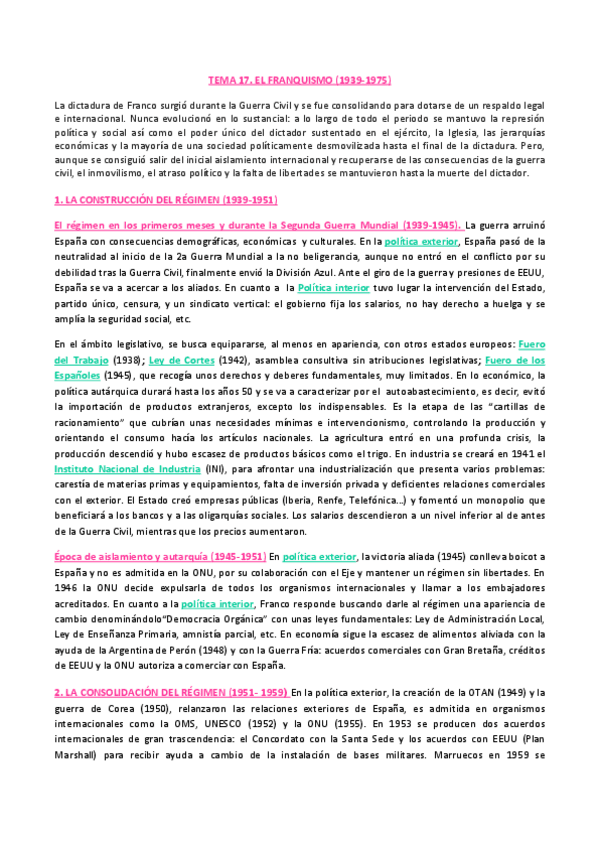 TEMA 17. EL FRANQUISMO (1939-1975)

La dictadura de Franco surgió durante la Guerra Civil y se fue consolidando para dotarse de un respaldo legal e internacional. Nunca evolucionó en lo sustancial: a lo largo de todo el periodo se mantuvo la represión política y social así como el poder único del dictador sustentado en el ejército, la Iglesia, las jerarquías económicas y la mayoría de una sociedad políticamente desmovilizada hasta el final de la dictadura. Pero, aunque se consiguió salir del inicial aislamiento internacional y recuperarse de las consecuencias de la guerra civil, el inmovilismo, el atraso político y la falta de libertades se mantuvieron hasta la muerte del dictador.

1. LA CONSTRUCCIÓN DEL RÉGIMEN (1939-1951)

El régimen en los primeros meses y durante la Segunda Guerra Mundial (1939-1945). La guerra arruinó España con consecuencias demográficas, económicas y culturales. En la política exterior, España pasó de la neutralidad al inicio de la 2a Guerra Mundial a la no beligerancia, aunque no entró en el conflicto por su debilidad tras la Guerra Civil, finalmente envió la División Azul. Ante el giro de la guerra y presiones de EEUU, España se va a acercar a los aliados. En cuanto a la Política interior tuvo lugar la intervención del Estado, partido único, censura, y un sindicato vertical: el gobierno fija los salarios, no hay derecho a huelga y se amplía la seguridad social, etc.

En el ámbito legislativo, se busca equipararse, al menos en apariencia, con otros estados europeos: Fuero del Trabajo (1938); Ley de Cortes (1942), asamblea consultiva sin atribuciones legislativas; Fuero de los Españoles (1945), que recogía unos derechos y deberes fundamentales, muy limitados. En lo económico, la política autárquica durará hasta los años 50 y se va a caracterizar por el autoabastecimiento, es decir, evitó la importación de productos extranjeros, excepto los indispensables. Es la etapa de las "cartillas de racionamiento" que cubrían unas necesidades mínimas e intervencionismo, controlando la producción y orientando el consumo hacia los artículos nacionales. La agricultura entró en una profunda crisis, la producción descendió y hubo escasez de productos básicos como el trigo. En industria se creará en 1941 el Instituto Nacional de Industria (INI), para afrontar una industrialización que presenta varios problemas: carestía de materias primas y equipamientos, falta de inversión privada y deficientes relaciones comerciales con el exterior. El Estado creó empresas públicas (Iberia, Renfe, Telefónica...) y fomentó un monopolio que beneficiará a los bancos y a las oligarquías sociales. Los salarios descendieron a un nivel inferior al de antes de la Guerra Civil, mientras que los precios aumentaron.

Época de aislamiento y autarquía (1945-1951) En política exterior, la victoria aliada (1945) conlleva boicot a España y no es admitida en la ONU, por su colaboración con el Eje y mantener un régimen sin libertades. En 1946 la ONU decide expulsarla de todos los organismos internacionales y llamar a los embajadores acreditados. En cuanto a la política interior, Franco responde buscando darle al régimen una apariencia de cambio denominándolo"Democracia Orgánica" con unas leyes fundamentales: Ley de Administración Local, Ley de Enseñanza Primaria, amnistía parcial, etc. En economía sigue la escasez de alimentos aliviada con la ayuda de la Argentina de Perón (1948) y con la Guerra Fría: acuerdos comerciales con Gran Bretaña, créditos de EEUU y la ONU autoriza a comerciar con España.

2. LA CONSOLIDACIÓN DEL RÉGIMEN (1951- 1959) En la política exterior, la creación de la OTAN (1949) y la guerra de Corea (1950), relanzaron las relaciones exteriores de España, es admitida en organismos internacionales como la OMS, UNESCO (1952) y la ONU (1955). En 1953 se producen dos acuerdos internacionales de gran trascendencia: el Concordato con la Santa Sede y los acuerdos con EEUU (Plan Marshall) para recibir ayuda a cambio de la instalación de bases militares. Marruecos en 1959 se